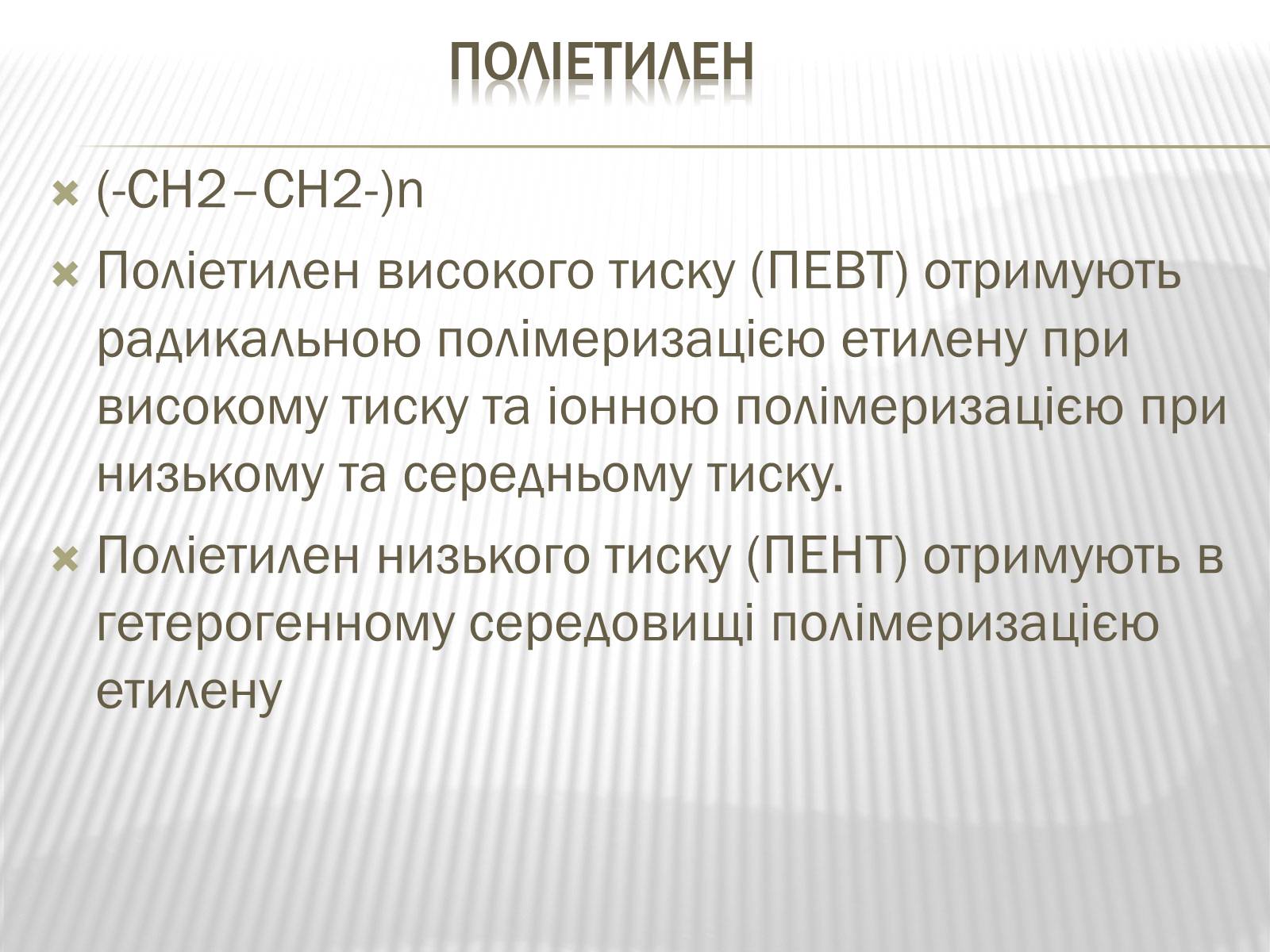 ПОЛІЕТИЛЕН

(-CH2–CH2-)n

Поліетилен високого тиску (ПЕВТ) отримують радикальною полімеризацією етилену при високому тиску та іонною полімеризацією при низькому та середньому тиску.

Поліетилен низького тиску (ПЕНТ) отримують в гетерогенному середовищі полімеризацією етилену